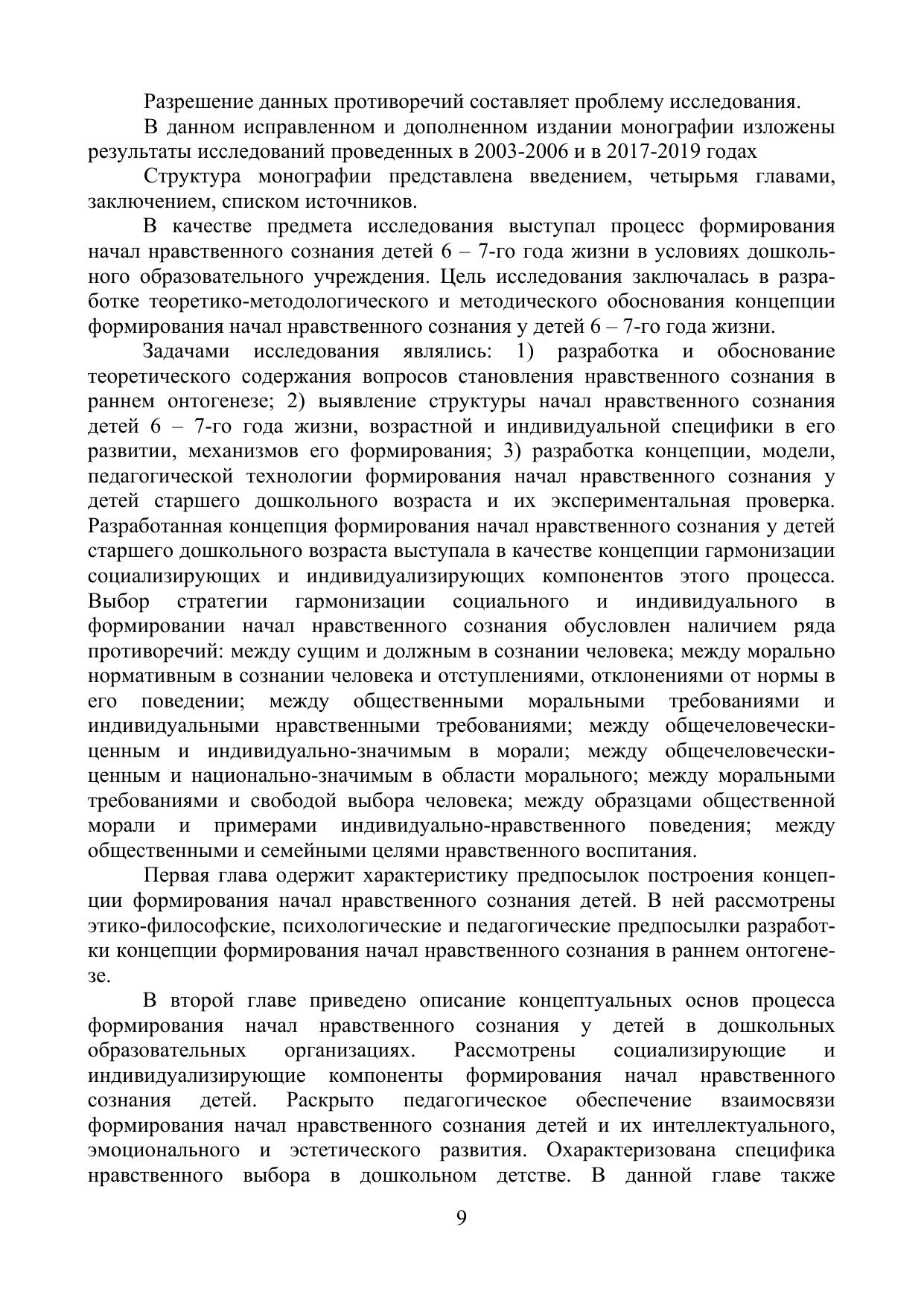 Разрешение данных противоречий составляет проблему исследования.

В данном исправленном и дополненном издании монографии изложены результаты исследований проведенных в 2003-2006 и в 2017-2019 годах

Структура монографии представлена введением, четырьмя главами, заключением, списком источников.

В качестве предмета исследования выступал процесс формирования начал нравственного сознания детей 6 – 7-го года жизни в условиях дошкольного образовательного учреждения. Цель исследования заключалась в разработке теоретико-методологического и методического обоснования концепции формирования начал нравственного сознания у детей 6 – 7-го года жизни.

Задачами исследования являлись: 1) разработка и обоснование теоретического содержания вопросов становления нравственного сознания в раннем онтогенезе; 2) выявление структуры начал нравственного сознания детей 6 – 7-го года жизни, возрастной и индивидуальной специфики в его развитии, механизмов его формирования; 3) разработка концепции, модели, педагогической технологии формирования начал нравственного сознания у детей старшего дошкольного возраста и их экспериментальная проверка. Разработанная концепция формирования начал нравственного сознания у детей старшего дошкольного возраста выступала в качестве концепции гармонизации социализирующих и индивидуализирующих компонентов этого процесса. Выбор стратегии гармонизации социального и индивидуального в формировании начал нравственного сознания обусловлен наличием ряда противоречий: между сущим и должным в сознании человека; между морально нормативным в сознании человека и отступлениями, отклонениями от нормы в его поведении; между общественными моральными требованиями и индивидуальными нравственными требованиями; между общечеловечески-ценным и индивидуально-значимым в морали; между общечеловечески-ценным и национально-значимым в области морального; между моральными требованиями и свободой выбора человека; между образцами общественной морали и примерами индивидуально-нравственного поведения; между общественными и семейными целями нравственного воспитания.

Первая глава одержит характеристику предпосылок построения концепции формирования начал нравственного сознания детей. В ней рассмотрены этико-философские, психологические и педагогические предпосылки разработки концепции формирования начал нравственного сознания в раннем онтогенезе.

В второй главе приведено описание концептуальных основ процесса формирования начал нравственного сознания у детей в дошкольных образовательных организациях. Рассмотрены социализирующие и индивидуализирующие компоненты формирования начал нравственного сознания детей. Раскрыто педагогическое обеспечение взаимосвязи формирования начал нравственного сознания детей и их интеллектуального, эмоционального и эстетического развития. Охарактеризована специфика нравственного выбора в дошкольном детстве. В данной главе также

9